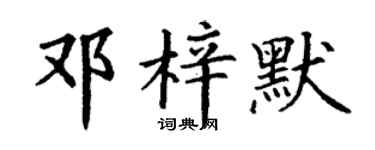 邓梓默

词典网